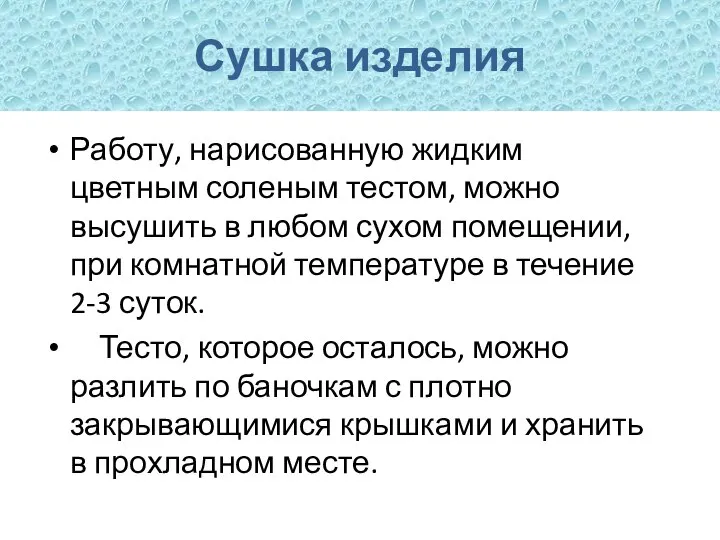 Сушка изделия

• Работу, нарисованную жидким цветным соленым тестом, можно высушить в любом сухом помещении, при комнатной температуре в течение 2-3 суток.

• Тесто, которое осталось, можно разлить по баночкам с плотно закрывающимися крышками и хранить в прохладном месте.